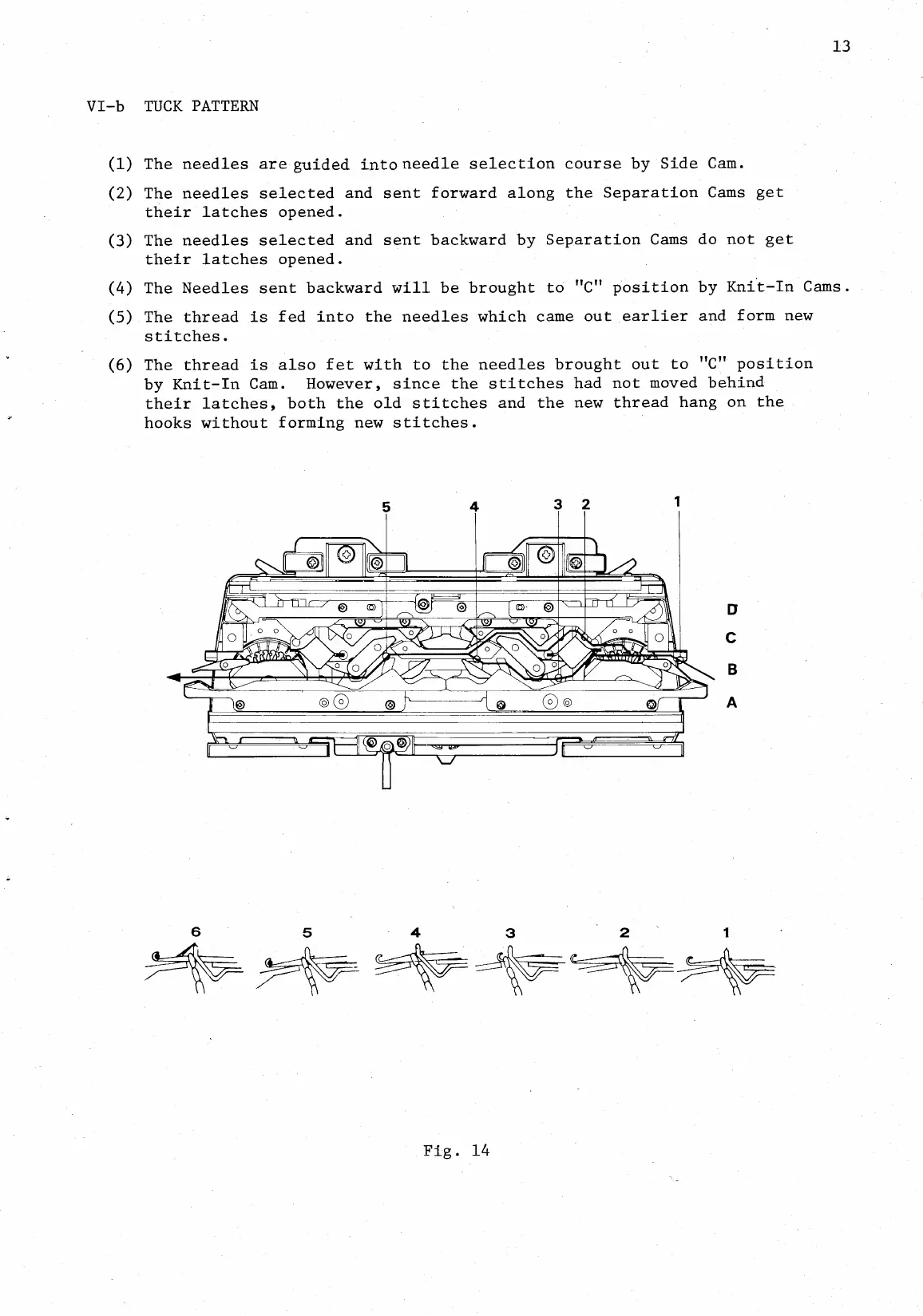 13

VI-b TUCK PATTERN

(1) The needles are guided into needle selection course by Side Cam.

(2) The needles selected and sent forward along the Separation Cams get their latches opened.

(3) The needles selected and sent backward by Separation Cams do not get their latches opened.

(4) The Needles sent backward will be brought to "C" position by Knit-In Cams.

(5) The thread is fed into the needles which came out earlier and form new stitches.

(6) The thread is also fet with to the needles brought out to "C" position by Knit-In Cam. However, since the stitches had not moved behind their latches, both the old stitches and the new thread hang on the hooks without forming new stitches.

5 4 3 2 1

D
C
B
A

6 5 4 3 2 1

Fig. 14